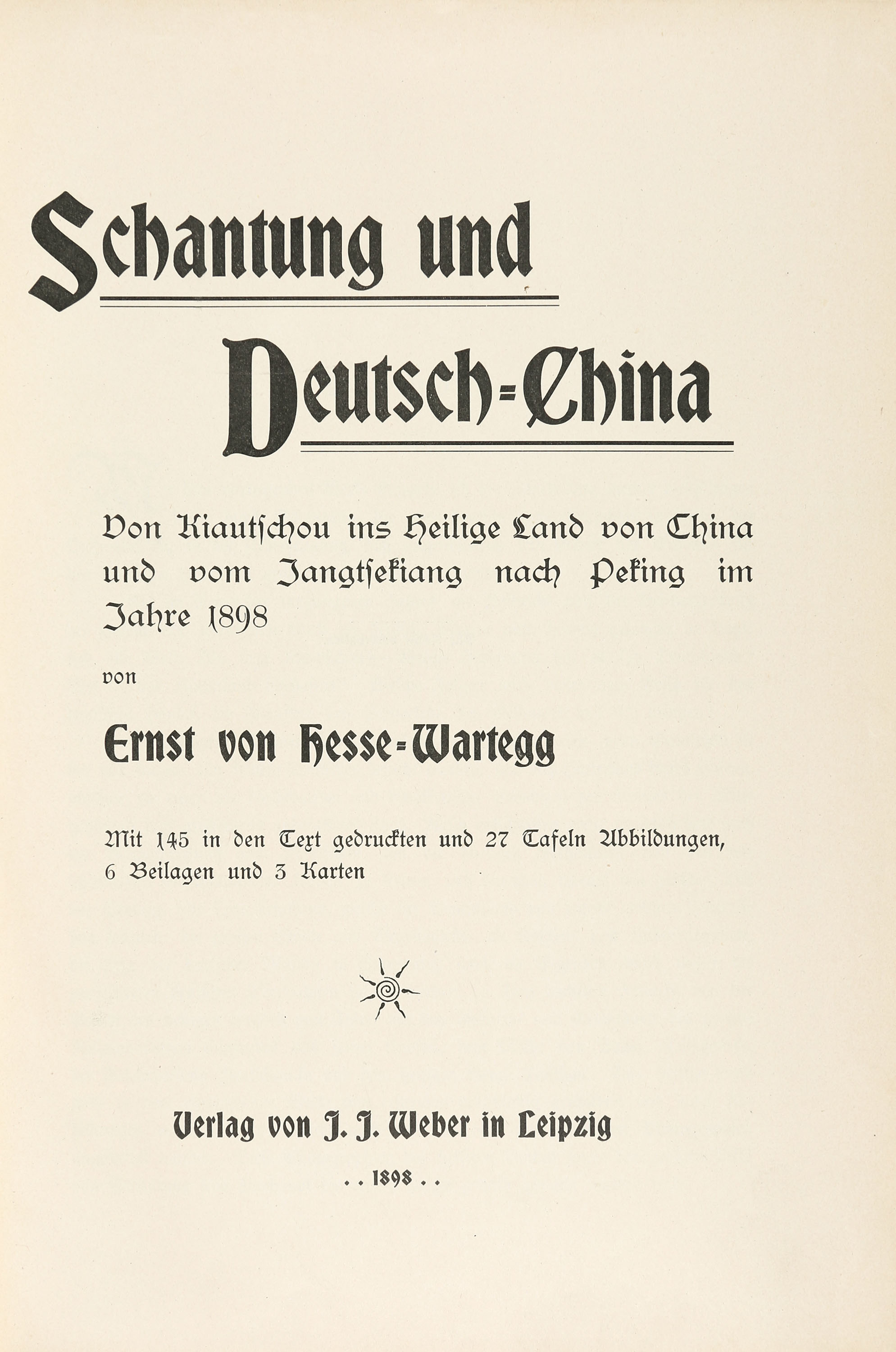 Schantung und

Deutsch-China

Von Kiautschou ins Heilige Land von China und vom Jangtsekiang nach Peking im Jahre 1898

von

Ernst von Hesse-Wartegg

Mit 145 in den Text gedruckten und 27 Tafeln Abbildungen, 6 Beilagen und 3 Karten

Verlag von J. J. Weber in Leipzig

. . 1898 . .